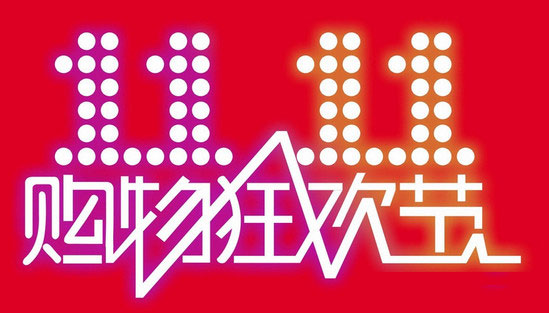 11.11
购物狂欢节